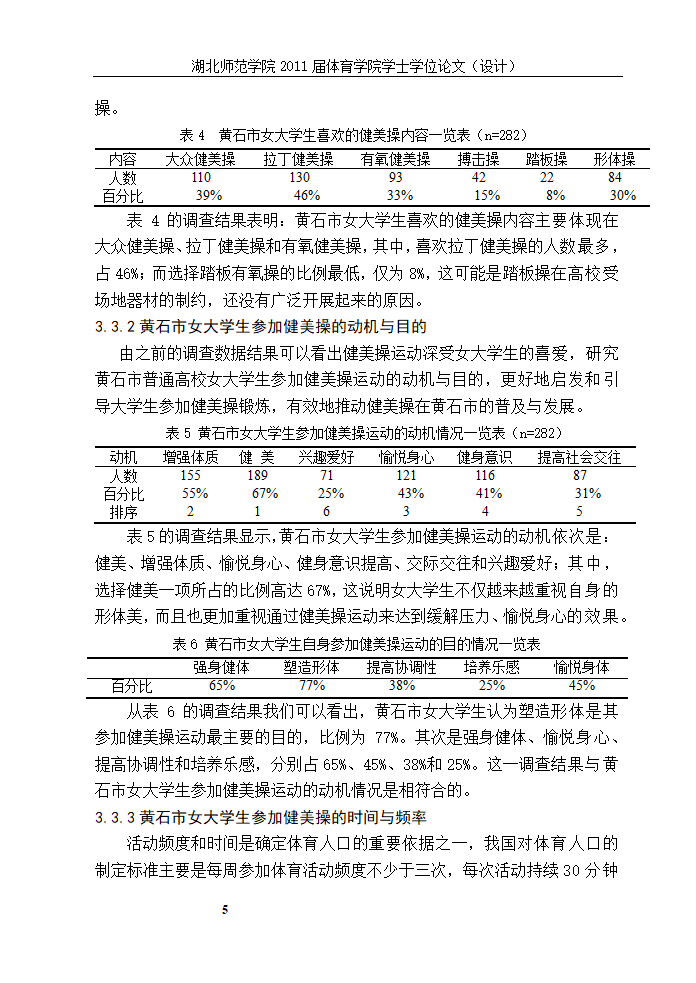 湖北师范学院 2011 届体育学院学士学位论文（设计）

操。

表 4　黄石市女大学生喜欢的健美操内容一览表（n=282）

| 内容 | 大众健美操 | 拉丁健美操 | 有氧健美操 | 搏击操 | 踏板操 | 形体操 |
|---|---|---|---|---|---|---|
| 人数 | 110 | 130 | 93 | 42 | 22 | 84 |
| 百分比 | 39% | 46% | 33% | 15% | 8% | 30% |

表 4 的调查结果表明：黄石市女大学生喜欢的健美操内容主要体现在大众健美操、拉丁健美操和有氧健美操，其中，喜欢拉丁健美操的人数最多，占 46%；而选择踏板有氧操的比例最低，仅为 8%，这可能是踏板操在高校受场地器材的制约，还没有广泛开展起来的原因。

3.3.2 黄石市女大学生参加健美操的动机与目的

由之前的调查数据结果可以看出健美操运动深受女大学生的喜爱，研究黄石市普通高校女大学生参加健美操运动的动机与目的，更好地启发和引导大学生参加健美操锻炼，有效地推动健美操在黄石市的普及与发展。

表 5 黄石市女大学生参加健美操运动的动机情况一览表（n=282）

| 动机 | 增强体质 | 健 美 | 兴趣爱好 | 愉悦身心 | 健身意识 | 提高社会交往 |
|---|---|---|---|---|---|---|
| 人数 | 155 | 189 | 71 | 121 | 116 | 87 |
| 百分比 | 55% | 67% | 25% | 43% | 41% | 31% |
| 排序 | 2 | 1 | 6 | 3 | 4 | 5 |

表 5 的调查结果显示，黄石市女大学生参加健美操运动的动机依次是：健美、增强体质、愉悦身心、健身意识提高、交际交往和兴趣爱好；其中，选择健美一项所占的比例高达 67%，这说明女大学生不仅越来越重视自身的形体美，而且也更加重视通过健美操运动来达到缓解压力、愉悦身心的效果。

表 6 黄石市女大学生自身参加健美操运动的目的情况一览表

| | 强身健体 | 塑造形体 | 提高协调性 | 培养乐感 | 愉悦身体 |
|---|---|---|---|---|---|
| 百分比 | 65% | 77% | 38% | 25% | 45% |

从表 6 的调查结果我们可以看出，黄石市女大学生认为塑造形体是其参加健美操运动最主要的目的，比例为 77%。其次是强身健体、愉悦身心、提高协调性和培养乐感，分别占 65%、45%、38%和 25%。这一调查结果与黄石市女大学生参加健美操运动的动机情况是相符合的。

3.3.3 黄石市女大学生参加健美操的时间与频率

活动频度和时间是确定体育人口的重要依据之一，我国对体育人口的制定标准主要是每周参加体育活动频度不少于三次，每次活动持续 30 分钟

5